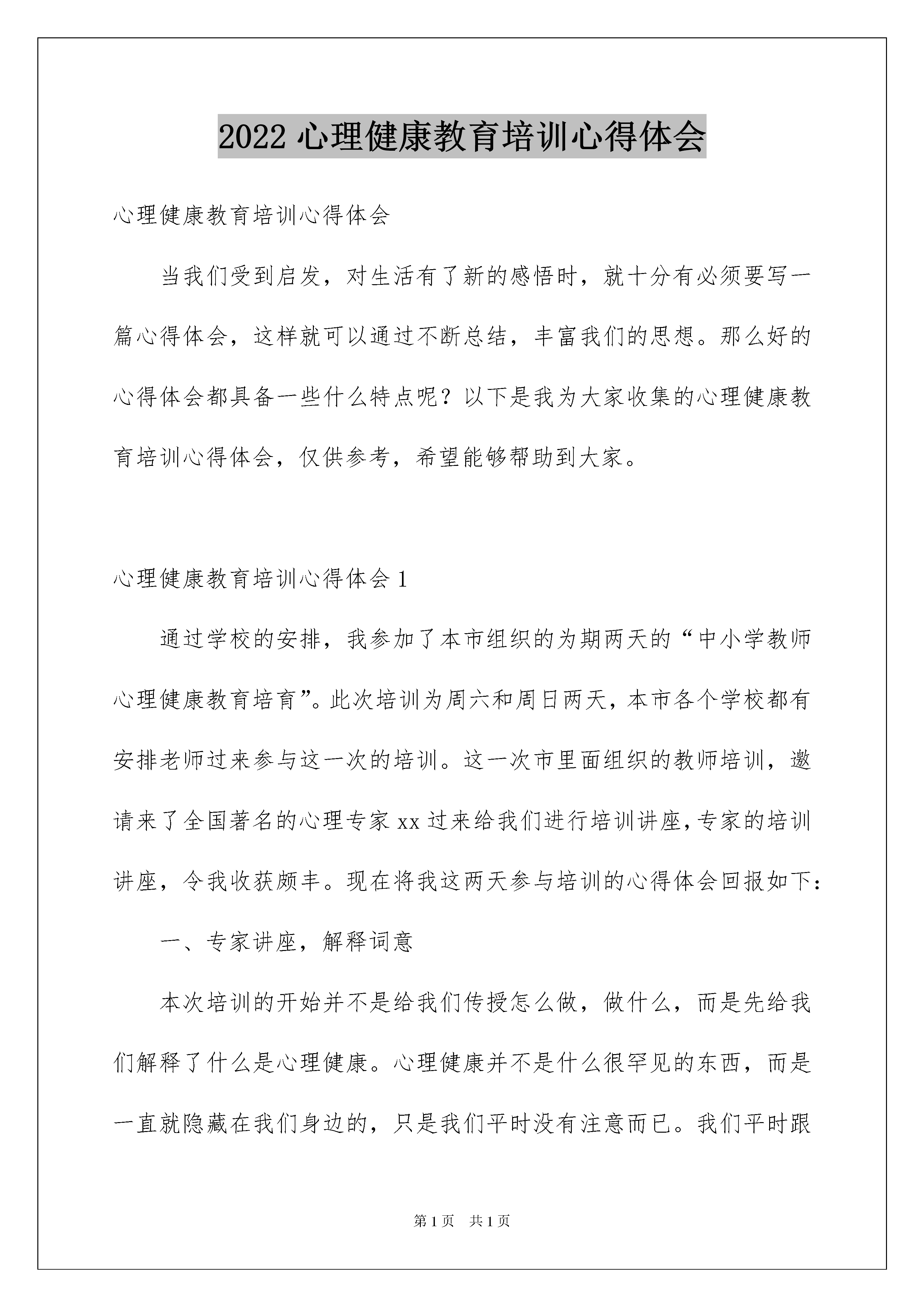 2022 心理健康教育培训心得体会

心理健康教育培训心得体会

当我们受到启发，对生活有了新的感悟时，就十分有必须要写一篇心得体会，这样就可以通过不断总结，丰富我们的思想。那么好的心得体会都具备一些什么特点呢？以下是我为大家收集的心理健康教育培训心得体会，仅供参考，希望能够帮助到大家。

心理健康教育培训心得体会 1

通过学校的安排，我参加了本市组织的为期两天的“中小学教师心理健康教育培育”。此次培训为周六和周日两天，本市各个学校都有安排老师过来参与这一次的培训。这一次市里面组织的教师培训，邀请来了全国著名的心理专家 xx 过来给我们进行培训讲座，专家的培训讲座，令我收获颇丰。现在将我这两天参与培训的心得体会回报如下：

一、专家讲座，解释词意

本次培训的开始并不是给我们传授怎么做，做什么，而是先给我们解释了什么是心理健康。心理健康并不是什么很罕见的东西，而是一直就隐藏在我们身边的，只是我们平时没有注意而已。我们平时跟

第 1 页　共 1 页